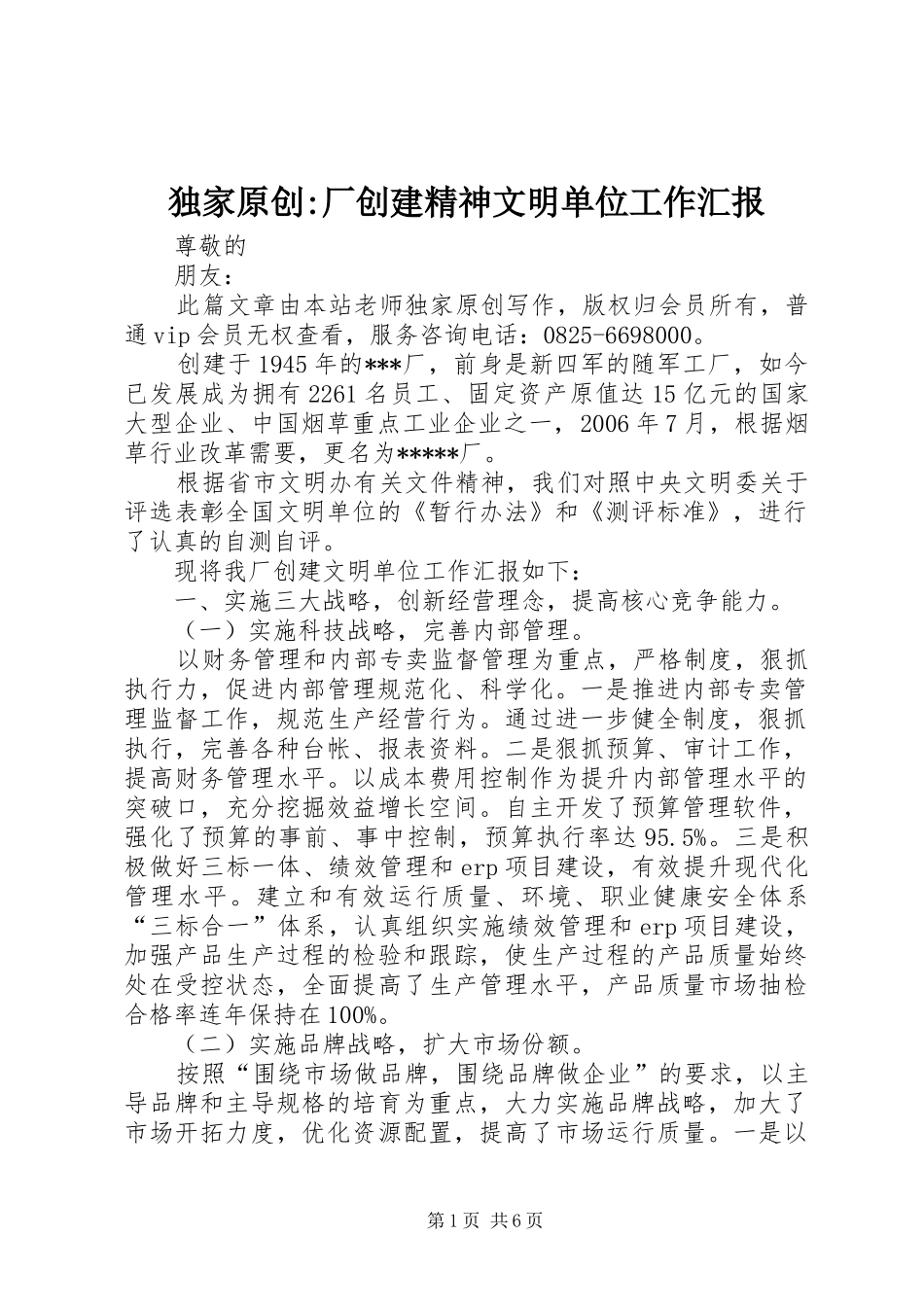 独家原创:厂创建精神文明单位工作汇报

尊敬的

朋友：

此篇文章由本站老师独家原创写作，版权归会员所有，普通vip会员无权查看，服务咨询电话：0825-6698000。

创建于1945年的***厂，前身是新四军的随军工厂，如今已发展成为拥有2261名员工、固定资产原值达15亿元的国家大型企业、中国烟草重点工业企业之一，2006年7月，根据烟草行业改革需要，更名为*****厂。

根据省市文明办有关文件精神，我们对照中央文明委关于评选表彰全国文明单位的《暂行办法》和《测评标准》，进行了认真的自测自评。

现将我厂创建文明单位工作汇报如下：

一、实施三大战略，创新经营理念，提高核心竞争能力。

（一）实施科技战略，完善内部管理。

以财务管理和内部专卖监督管理为重点，严格制度，狠抓执行力，促进内部管理规范化、科学化。一是推进内部专卖管理监督工作，规范生产经营行为。通过进一步健全制度，狠抓执行，完善各种台帐、报表资料。二是狠抓预算、审计工作，提高财务管理水平。以成本费用控制作为提升内部管理水平的突破口，充分挖掘效益增长空间。自主开发了预算管理软件，强化了预算的事前、事中控制，预算执行率达95.5%。三是积极做好三标一体、绩效管理和erp项目建设，有效提升现代化管理水平。建立和有效运行质量、环境、职业健康安全体系“三标合一”体系，认真组织实施绩效管理和erp项目建设，加强产品生产过程的检验和跟踪，使生产过程的产品质量始终处在受控状态，全面提高了生产管理水平，产品质量市场抽检合格率连年保持在100%。

（二）实施品牌战略，扩大市场份额。

按照“围绕市场做品牌，围绕品牌做企业”的要求，以主导品牌和主导规格的培育为重点，大力实施品牌战略，加大了市场开拓力度，优化资源配置，提高了市场运行质量。一是以

第1页 共6页